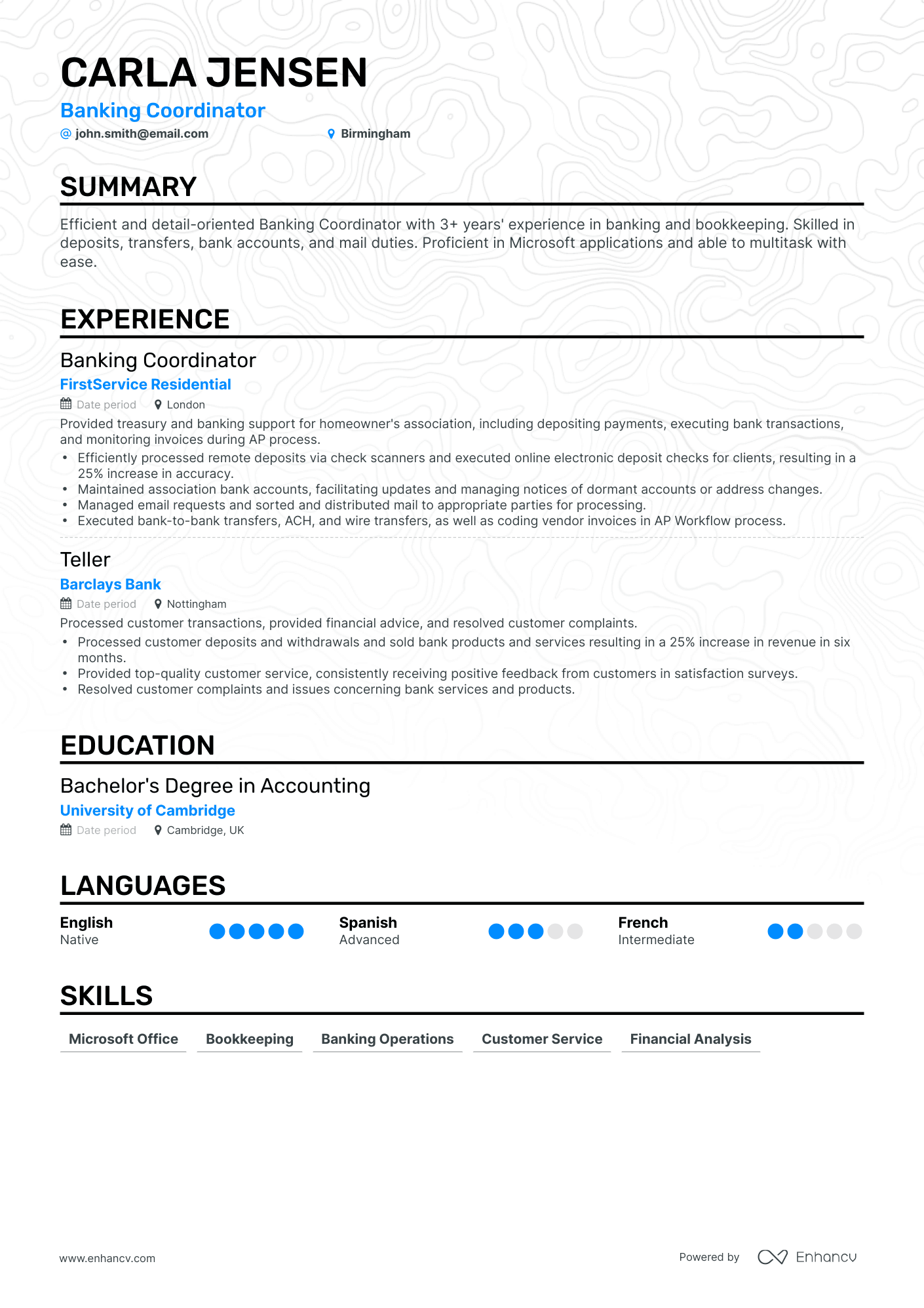 CARLA JENSEN
Banking Coordinator
@ john.smith@email.com Birmingham

SUMMARY

Efficient and detail-oriented Banking Coordinator with 3+ years' experience in banking and bookkeeping. Skilled in deposits, transfers, bank accounts, and mail duties. Proficient in Microsoft applications and able to multitask with ease.

EXPERIENCE

Banking Coordinator
FirstService Residential
Date period London
Provided treasury and banking support for homeowner's association, including depositing payments, executing bank transactions, and monitoring invoices during AP process.
• Efficiently processed remote deposits via check scanners and executed online electronic deposit checks for clients, resulting in a 25% increase in accuracy.
• Maintained association bank accounts, facilitating updates and managing notices of dormant accounts or address changes.
• Managed email requests and sorted and distributed mail to appropriate parties for processing.
• Executed bank-to-bank transfers, ACH, and wire transfers, as well as coding vendor invoices in AP Workflow process.

Teller
Barclays Bank
Date period Nottingham
Processed customer transactions, provided financial advice, and resolved customer complaints.
• Processed customer deposits and withdrawals and sold bank products and services resulting in a 25% increase in revenue in six months.
• Provided top-quality customer service, consistently receiving positive feedback from customers in satisfaction surveys.
• Resolved customer complaints and issues concerning bank services and products.

EDUCATION

Bachelor's Degree in Accounting
University of Cambridge
Date period Cambridge, UK

LANGUAGES

English
Native

Spanish
Advanced

French
Intermediate

SKILLS

Microsoft Office
Bookkeeping
Banking Operations
Customer Service
Financial Analysis

www.enhancv.com
Powered by Enhancv